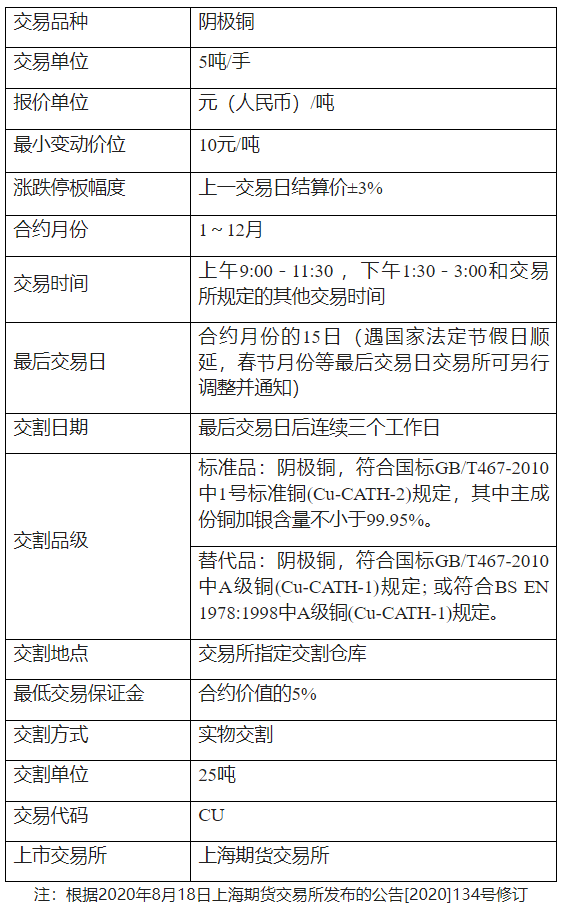 | 交易品种 | 阴极铜 |
|---|---|
| 交易单位 | 5吨/手 |
| 报价单位 | 元（人民币）/吨 |
| 最小变动价位 | 10元/吨 |
| 涨跌停板幅度 | 上一交易日结算价±3% |
| 合约月份 | 1～12月 |
| 交易时间 | 上午9:00 - 11:30 ，下午1:30 - 3:00和交易所规定的其他交易时间 |
| 最后交易日 | 合约月份的15日（遇国家法定节假日顺延，春节月份等最后交易日交易所可另行调整并通知） |
| 交割日期 | 最后交易日后连续三个工作日 |
| 交割品级 | 标准品：阴极铜，符合国标GB/T467-2010中1号标准铜(Cu-CATH-2)规定，其中主成份铜加银含量不小于99.95%。 |
| | 替代品：阴极铜，符合国标GB/T467-2010中A级铜(Cu-CATH-1)规定；或符合BS EN 1978:1998中A级铜(Cu-CATH-1)规定。 |
| 交割地点 | 交易所指定交割仓库 |
| 最低交易保证金 | 合约价值的5% |
| 交割方式 | 实物交割 |
| 交割单位 | 25吨 |
| 交易代码 | CU |
| 上市交易所 | 上海期货交易所 |

注：根据2020年8月18日上海期货交易所发布的公告[2020]134号修订